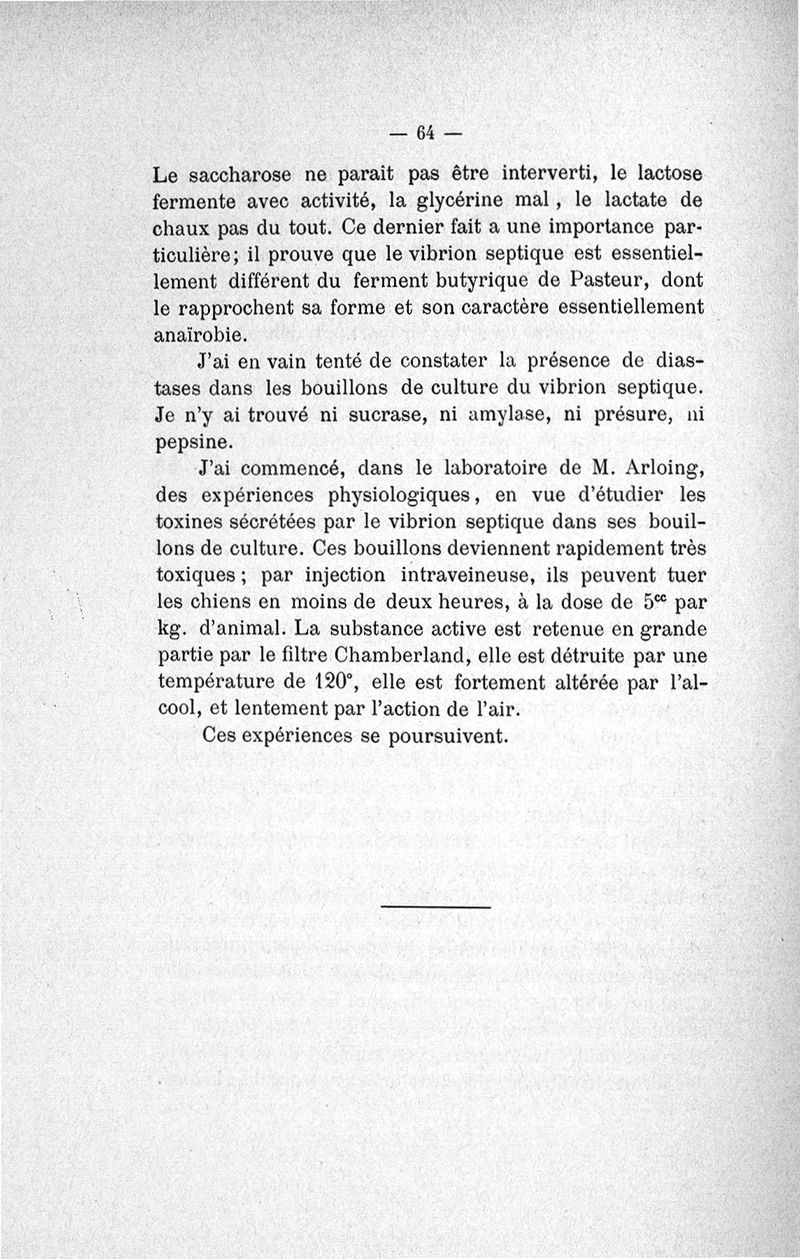 — 64 —

Le saccharose ne paraît pas être interverti, le lactose fermente avec activité, la glycérine mal, le lactate de chaux pas du tout. Ce dernier fait a une importance particulière; il prouve que le vibrion septique est essentiellement différent du ferment butyrique de Pasteur, dont le rapprochent sa forme et son caractère essentiellement anaïrobie.

J'ai en vain tenté de constater la présence de diastases dans les bouillons de culture du vibrion septique. Je n'y ai trouvé ni sucrase, ni amylase, ni présure, ni pepsine.

J'ai commencé, dans le laboratoire de M. Arloing, des expériences physiologiques, en vue d'étudier les toxines sécrétées par le vibrion septique dans ses bouillons de culture. Ces bouillons deviennent rapidement très toxiques; par injection intraveineuse, ils peuvent tuer les chiens en moins de deux heures, à la dose de $5^{cc}$ par kg. d'animal. La substance active est retenue en grande partie par le filtre Chamberland, elle est détruite par une température de 120°, elle est fortement altérée par l'alcool, et lentement par l'action de l'air.

Ces expériences se poursuivent.